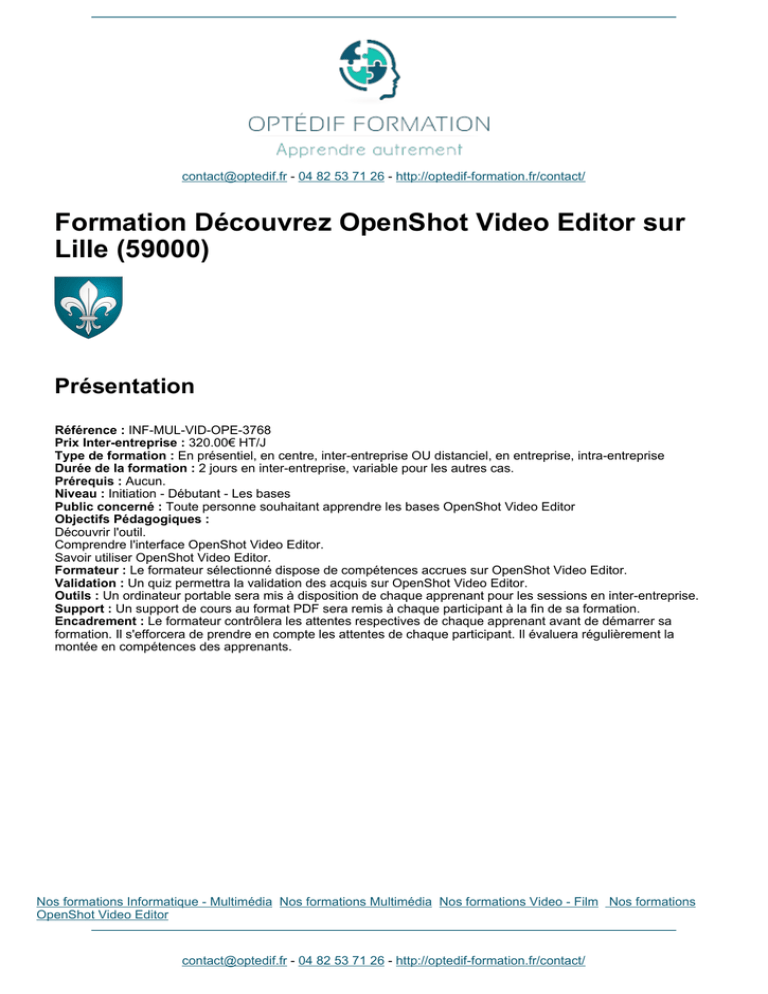 OPTÉDIF FORMATION
Apprendre autrement

contact@optedif.fr - 04 82 53 71 26 - http://optedif-formation.fr/contact/

Formation Découvrez OpenShot Video Editor sur Lille (59000)

Présentation

Référence : INF-MUL-VID-OPE-3768
Prix Inter-entreprise : 320.00€ HT/J
Type de formation : En présentiel, en centre, inter-entreprise OU distanciel, en entreprise, intra-entreprise
Durée de la formation : 2 jours en inter-entreprise, variable pour les autres cas.
Prérequis : Aucun.
Niveau : Initiation - Débutant - Les bases
Public concerné : Toute personne souhaitant apprendre les bases OpenShot Video Editor
Objectifs Pédagogiques :
Découvrir l'outil.
Comprendre l'interface OpenShot Video Editor.
Savoir utiliser OpenShot Video Editor.
Formateur : Le formateur sélectionné dispose de compétences accrues sur OpenShot Video Editor.
Validation : Un quiz permettra la validation des acquis sur OpenShot Video Editor.
Outils : Un ordinateur portable sera mis à disposition de chaque apprenant pour les sessions en inter-entreprise.
Support : Un support de cours au format PDF sera remis à chaque participant à la fin de sa formation.
Encadrement : Le formateur contrôlera les attentes respectives de chaque apprenant avant de démarrer sa formation. Il s'efforcera de prendre en compte les attentes de chaque participant. Il évaluera régulièrement la montée en compétences des apprenants.

Nos formations Informatique - Multimédia Nos formations Multimédia Nos formations Video - Film Nos formations OpenShot Video Editor

contact@optedif.fr - 04 82 53 71 26 - http://optedif-formation.fr/contact/